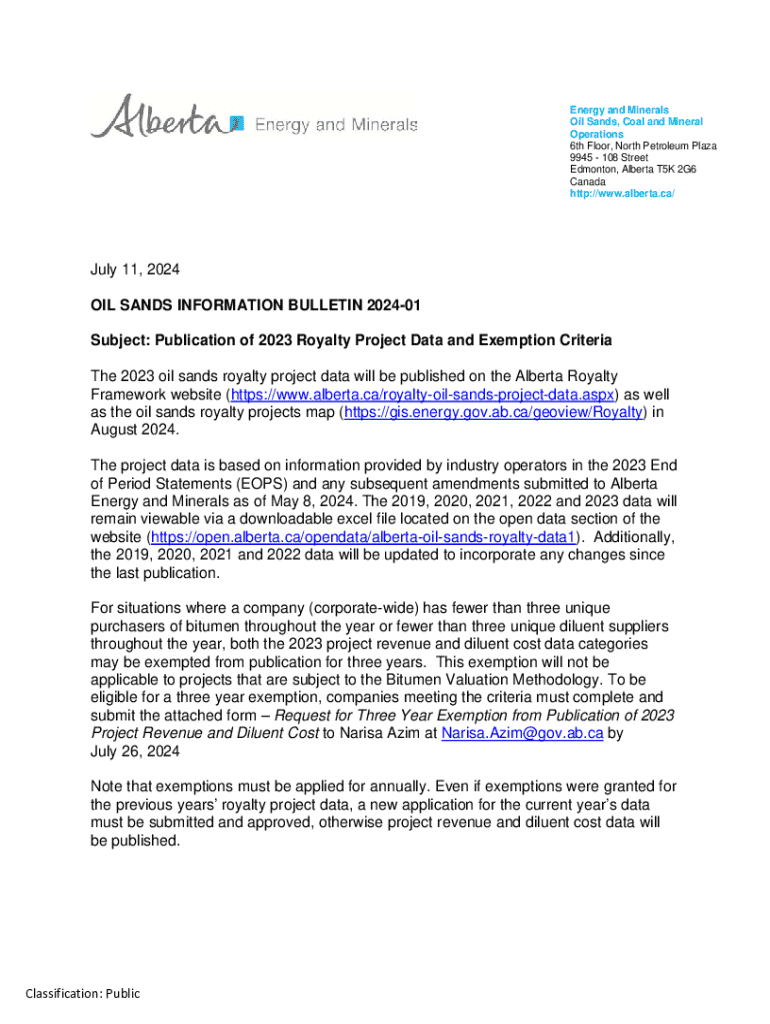 Alberta Energy and Minerals

Energy and Minerals
Oil Sands, Coal and Mineral Operations
6th Floor, North Petroleum Plaza
9945 - 108 Street
Edmonton, Alberta T5K 2G6
Canada
http://www.alberta.ca/

July 11, 2024

OIL SANDS INFORMATION BULLETIN 2024-01

Subject: Publication of 2023 Royalty Project Data and Exemption Criteria

The 2023 oil sands royalty project data will be published on the Alberta Royalty Framework website (https://www.alberta.ca/royalty-oil-sands-project-data.aspx) as well as the oil sands royalty projects map (https://gis.energy.gov.ab.ca/geoview/Royalty) in August 2024.

The project data is based on information provided by industry operators in the 2023 End of Period Statements (EOPS) and any subsequent amendments submitted to Alberta Energy and Minerals as of May 8, 2024. The 2019, 2020, 2021, 2022 and 2023 data will remain viewable via a downloadable excel file located on the open data section of the website (https://open.alberta.ca/opendata/alberta-oil-sands-royalty-data1). Additionally, the 2019, 2020, 2021 and 2022 data will be updated to incorporate any changes since the last publication.

For situations where a company (corporate-wide) has fewer than three unique purchasers of bitumen throughout the year or fewer than three unique diluent suppliers throughout the year, both the 2023 project revenue and diluent cost data categories may be exempted from publication for three years. This exemption will not be applicable to projects that are subject to the Bitumen Valuation Methodology. To be eligible for a three year exemption, companies meeting the criteria must complete and submit the attached form – Request for Three Year Exemption from Publication of 2023 Project Revenue and Diluent Cost to Narisa Azim at Narisa.Azim@gov.ab.ca by July 26, 2024

Note that exemptions must be applied for annually. Even if exemptions were granted for the previous years' royalty project data, a new application for the current year's data must be submitted and approved, otherwise project revenue and diluent cost data will be published.

Classification: Public